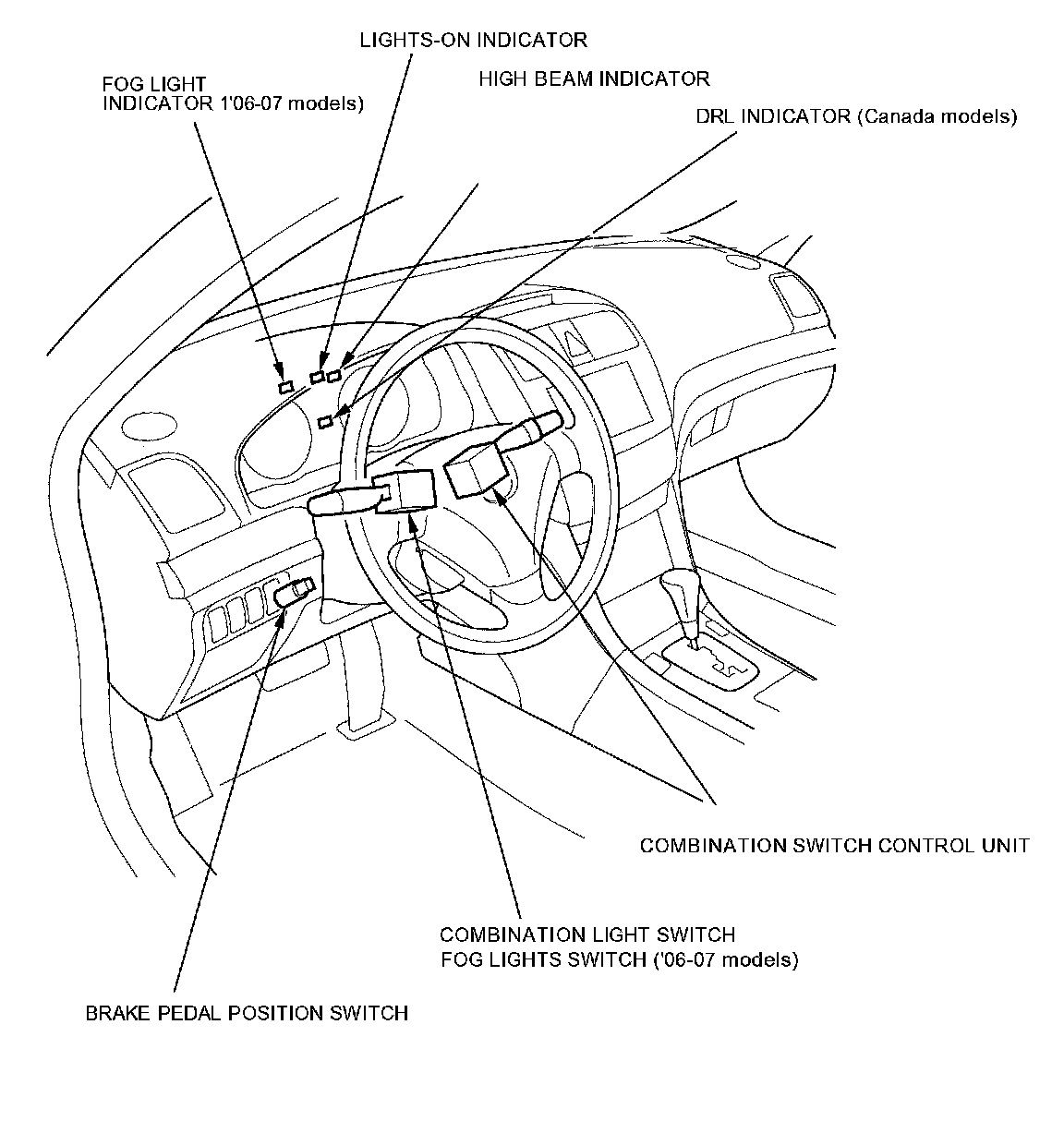 LIGHTS-ON INDICATOR

FOG LIGHT
INDICATOR 1'06-07 models)

HIGH BEAM INDICATOR

DRL INDICATOR (Canada models)

COMBINATION SWITCH CONTROL UNIT

COMBINATION LIGHT SWITCH
FOG LIGHTS SWITCH ('06-07 models)

BRAKE PEDAL POSITION SWITCH